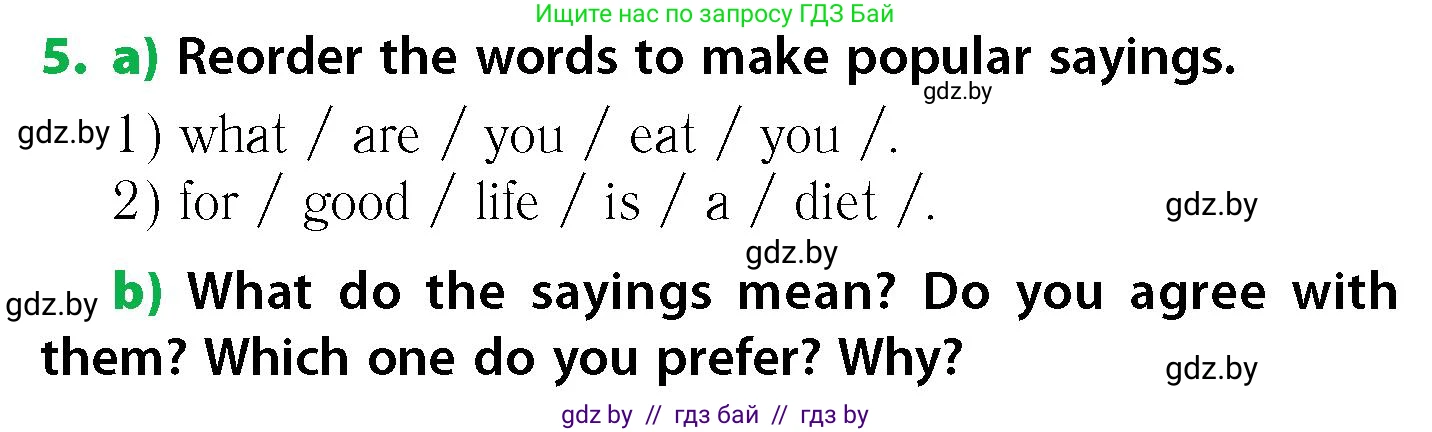 Ищите нас по запросу ГДЗ Бай

5. a) Reorder the words to make popular sayings.

gdz.by

gdz.by 1) what / are / you / eat / you /.

2) for / good / life / is / a / diet /.

gdz.by

gdz.by

gdz.by b) What do the sayings mean? Do you agree with them? Which one do you prefer? Why?

gdz.by

gdz by // гдз бай // гдз by